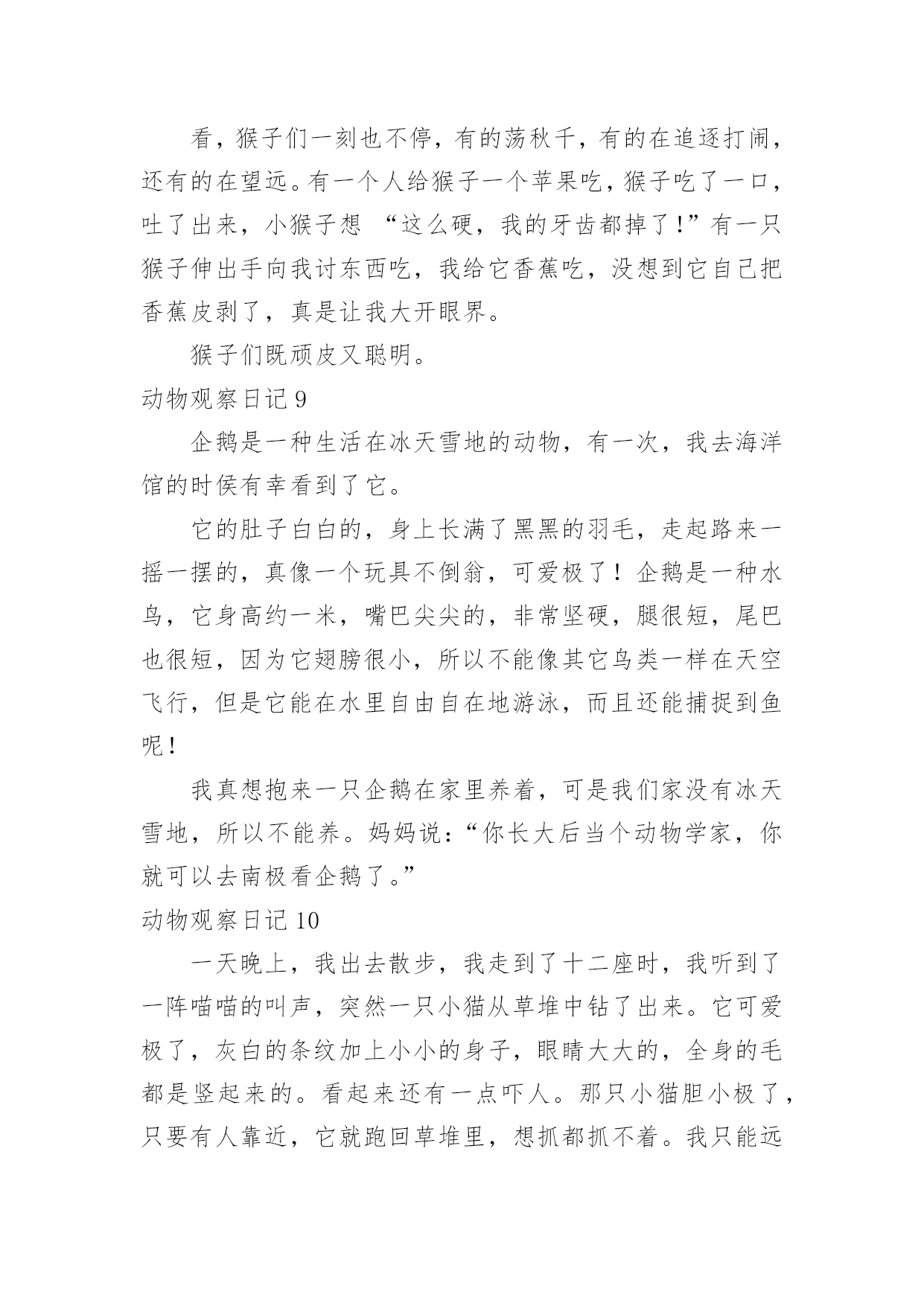 看，猴子们一刻也不停，有的荡秋千，有的在追逐打闹，还有的在望远。有一个人给猴子一个苹果吃，猴子吃了一口，吐了出来，小猴子想 “这么硬，我的牙齿都掉了!”有一只猴子伸出手向我讨东西吃，我给它香蕉吃，没想到它自己把香蕉皮剥了，真是让我大开眼界。

猴子们既顽皮又聪明。

动物观察日记 9

企鹅是一种生活在冰天雪地的动物，有一次，我去海洋馆的时侯有幸看到了它。

它的肚子白白的，身上长满了黑黑的羽毛，走起路来一摇一摆的，真像一个玩具不倒翁，可爱极了！企鹅是一种水鸟，它身高约一米，嘴巴尖尖的，非常坚硬，腿很短，尾巴也很短，因为它翅膀很小，所以不能像其它鸟类一样在天空飞行，但是它能在水里自由自在地游泳，而且还能捕捉到鱼呢！

我真想抱来一只企鹅在家里养着，可是我们家没有冰天雪地，所以不能养。妈妈说:“你长大后当个动物学家，你就可以去南极看企鹅了。”

动物观察日记 10

一天晚上，我出去散步，我走到了十二座时，我听到了一阵喵喵的叫声，突然一只小猫从草堆中钻了出来。它可爱极了，灰白的条纹加上小小的身子，眼睛大大的，全身的毛都是竖起来的。看起来还有一点吓人。那只小猫胆小极了，只要有人靠近，它就跑回草堆里，想抓都抓不着。我只能远